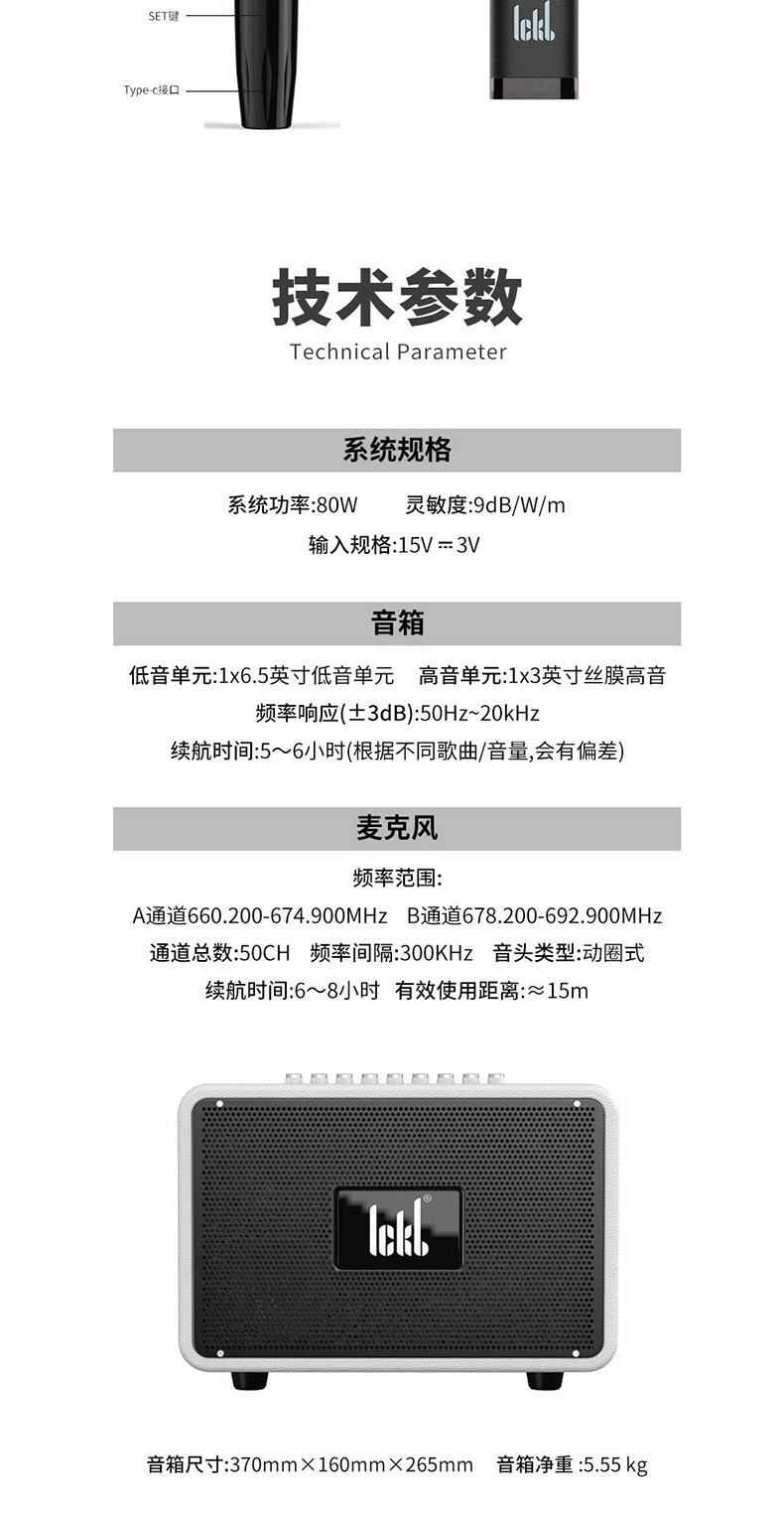 SET键

Type-c接口

lckl

技术参数
Technical Parameter

系统规格

系统功率:80W　灵敏度:9dB/W/m
输入规格:15V ⎓ 3V

音箱

低音单元:1x6.5英寸低音单元　高音单元:1x3英寸丝膜高音
频率响应(±3dB):50Hz~20kHz
续航时间:5～6小时(根据不同歌曲/音量,会有偏差)

麦克风

频率范围:
A通道660.200-674.900MHz　B通道678.200-692.900MHz
通道总数:50CH　频率间隔:300KHz　音头类型:动圈式
续航时间:6～8小时　有效使用距离:≈15m

lckl®

音箱尺寸:370mm×160mm×265mm　音箱净重 :5.55 kg